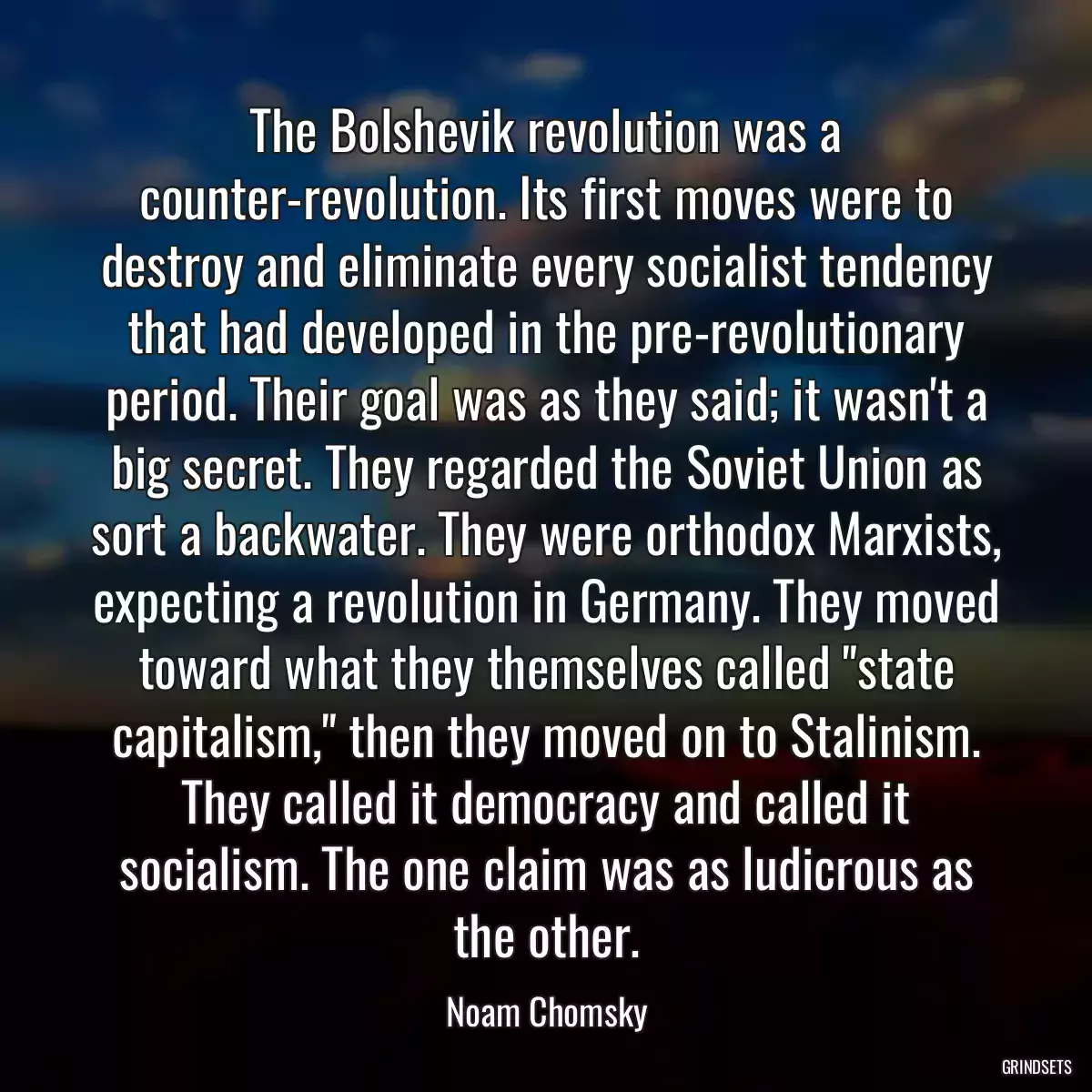 The Bolshevik revolution was a counter-revolution. Its first moves were to destroy and eliminate every socialist tendency that had developed in the pre-revolutionary period. Their goal was as they said; it wasn't a big secret. They regarded the Soviet Union as sort a backwater. They were orthodox Marxists, expecting a revolution in Germany. They moved toward what they themselves called "state capitalism," then they moved on to Stalinism. They called it democracy and called it socialism. The one claim was as ludicrous as the other.

Noam Chomsky

GRINDSETS